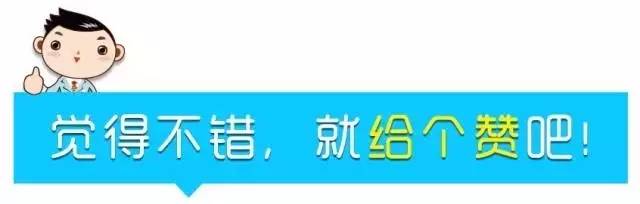 觉得不错，就给个赞吧！